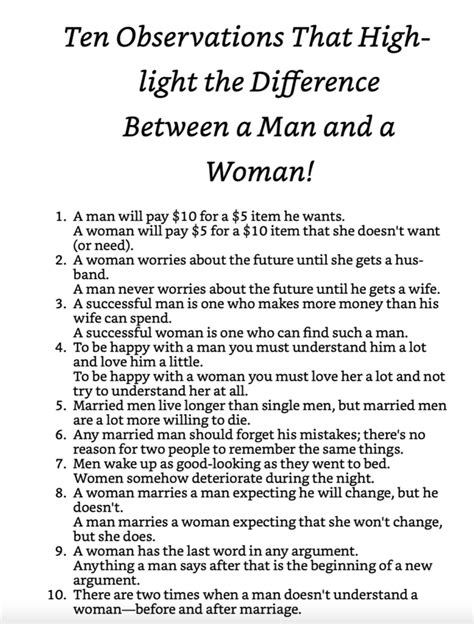 Ten Observations That Highlight the Difference Between a Man and a Woman!

1. A man will pay \$10 for a \$5 item he wants.
A woman will pay \$5 for a \$10 item that she doesn't want (or need).
2. A woman worries about the future until she gets a husband.
A man never worries about the future until he gets a wife.
3. A successful man is one who makes more money than his wife can spend.
A successful woman is one who can find such a man.
4. To be happy with a man you must understand him a lot and love him a little.
To be happy with a woman you must love her a lot and not try to understand her at all.
5. Married men live longer than single men, but married men are a lot more willing to die.
6. Any married man should forget his mistakes; there's no reason for two people to remember the same things.
7. Men wake up as good-looking as they went to bed.
Women somehow deteriorate during the night.
8. A woman marries a man expecting he will change, but he doesn't.
A man marries a woman expecting that she won't change, but she does.
9. A woman has the last word in any argument.
Anything a man says after that is the beginning of a new argument.
10. There are two times when a man doesn't understand a woman—before and after marriage.